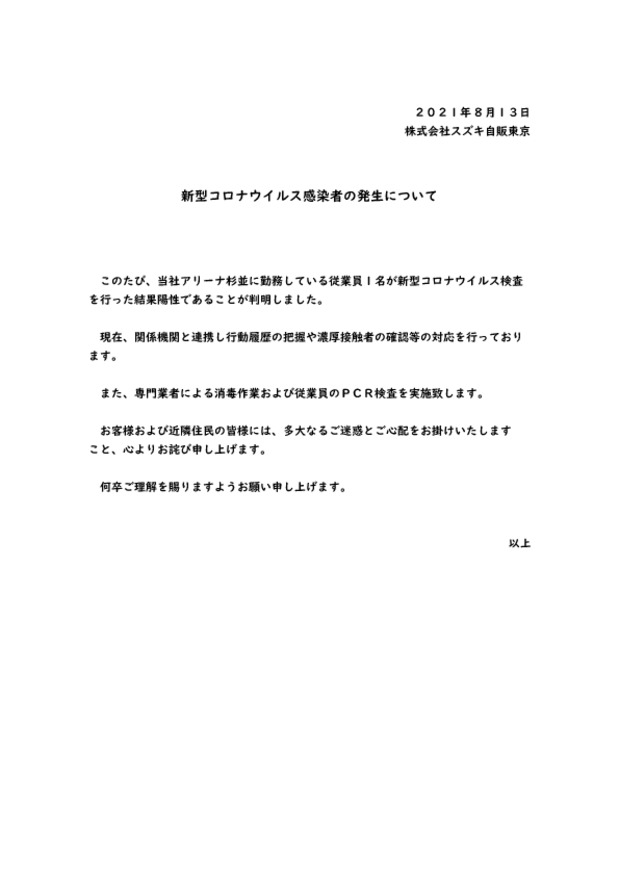 ２０２１年８月１３日
株式会社スズキ自販東京

新型コロナウイルス感染者の発生について

このたび、当社アリーナ杉並に勤務している従業員１名が新型コロナウイルス検査を行った結果陽性であることが判明しました。

現在、関係機関と連携し行動履歴の把握や濃厚接触者の確認等の対応を行っております。

また、専門業者による消毒作業および従業員のＰＣＲ検査を実施致します。

お客様および近隣住民の皆様には、多大なるご迷惑とご心配をお掛けいたしますこと、心よりお詫び申し上げます。

何卒ご理解を賜りますようお願い申し上げます。

以上